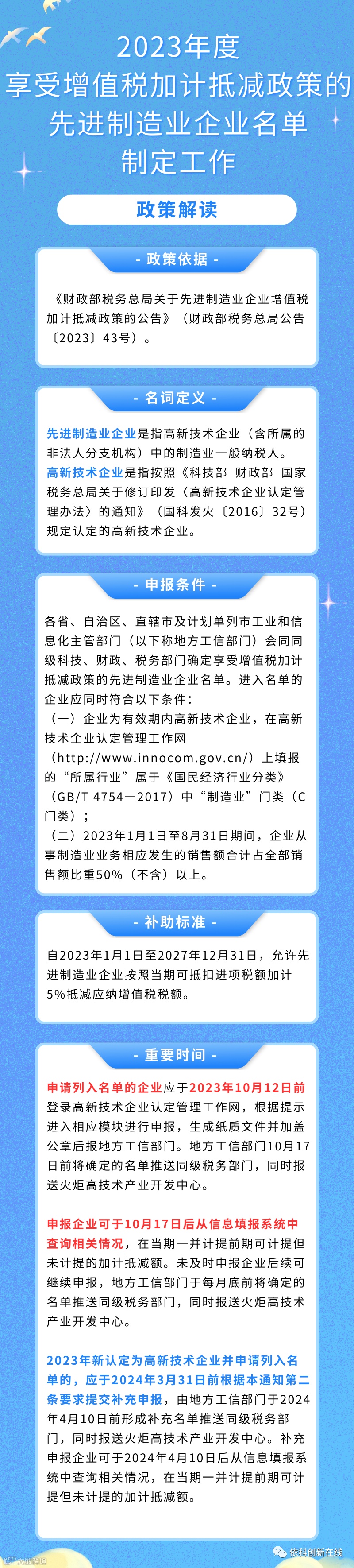 2023年度
享受增值税加计抵减政策的
先进制造业企业名单
制定工作

政策解读

- 政策依据 -

《财政部税务总局关于先进制造业企业增值税加计抵减政策的公告》（财政部税务总局公告〔2023〕43号）。

- 名词定义 -

先进制造业企业是指高新技术企业（含所属的非法人分支机构）中的制造业一般纳税人。
高新技术企业是指按照《科技部 财政部 国家税务总局关于修订印发〈高新技术企业认定管理办法〉的通知》（国科发火〔2016〕32号）规定认定的高新技术企业。

- 申报条件 -

各省、自治区、直辖市及计划单列市工业和信息化主管部门（以下称地方工信部门）会同同级科技、财政、税务部门确定享受增值税加计抵减政策的先进制造业企业名单。进入名单的企业应同时符合以下条件：
（一）企业为有效期内高新技术企业，在高新技术企业认定管理工作网（http://www.innocom.gov.cn/）上填报的“所属行业”属于《国民经济行业分类》（GB/T 4754—2017）中“制造业”门类（C门类）；
（二）2023年1月1日至8月31日期间，企业从事制造业业务相应发生的销售额合计占全部销售额比重50%（不含）以上。

- 补助标准 -

自2023年1月1日至2027年12月31日，允许先进制造业企业按照当期可抵扣进项税额加计5%抵减应纳增值税税额。

- 重要时间 -

申请列入名单的企业应于2023年10月12日前登录高新技术企业认定管理工作网，根据提示进入相应模块进行申报，生成纸质文件并加盖公章后报地方工信部门。地方工信部门10月17日前将确定的名单推送同级税务部门，同时报送火炬高技术产业开发中心。

申报企业可于10月17日后从信息填报系统中查询相关情况，在当期一并计提前期可计提但未计提的加计抵减额。未及时申报企业后续可继续申报，地方工信部门于每月底前将确定的名单推送同级税务部门，同时报送火炬高技术产业开发中心。

2023年新认定为高新技术企业并申请列入名单的，应于2024年3月31日前根据本通知第二条要求提交补充申报，由地方工信部门于2024年4月10日前形成补充名单推送同级税务部门，同时报送火炬高技术产业开发中心。补充申报企业可于2024年4月10日后从信息填报系统中查询相关情况，在当期一并计提前期可计提但未计提的加计抵减额。

依科创新在线